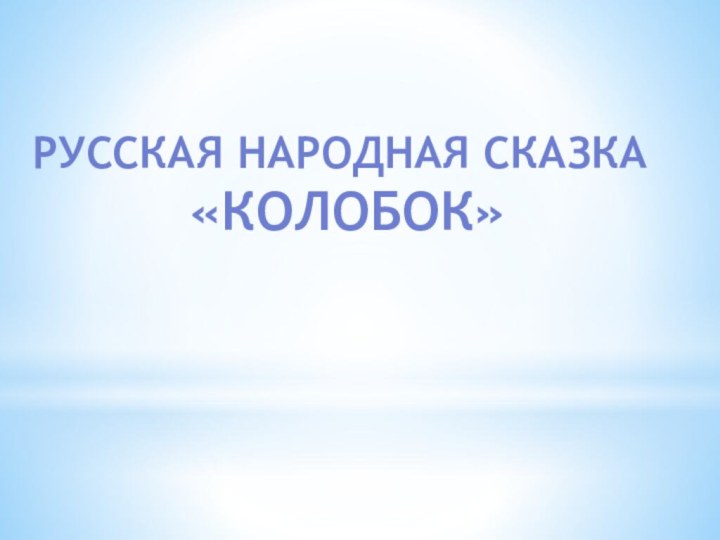 РУССКАЯ НАРОДНАЯ СКАЗКА «КОЛОБОК»